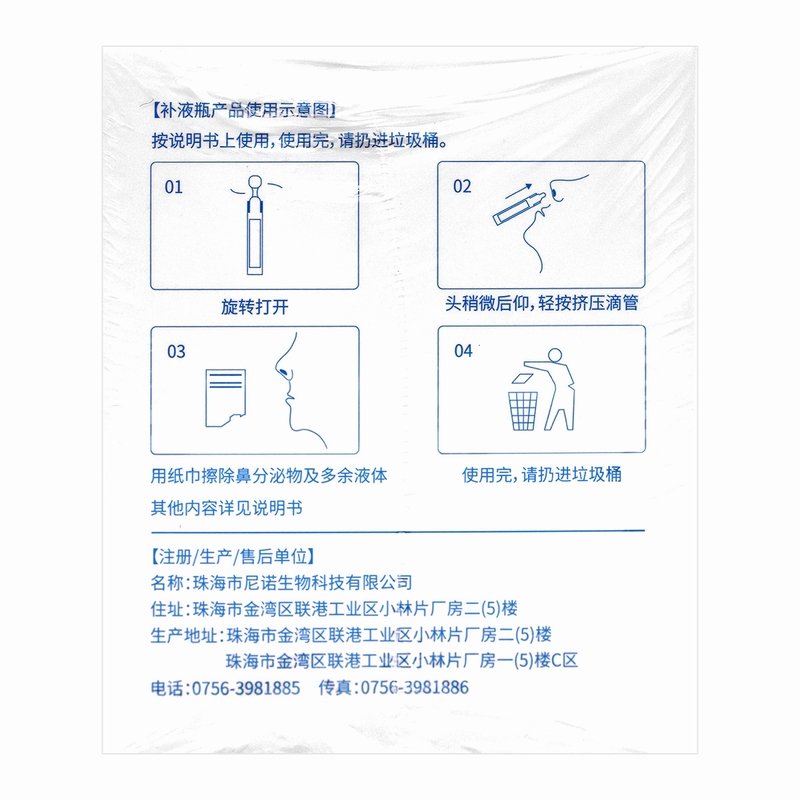 【补液瓶产品使用示意图】
按说明书上使用，使用完，请扔进垃圾桶。

01

旋转打开

02

头稍微后仰，轻按挤压滴管

03

用纸巾擦除鼻分泌物及多余液体

04

使用完，请扔进垃圾桶

其他内容详见说明书

【注册/生产/售后单位】
名称：珠海市尼诺生物科技有限公司
住址：珠海市金湾区联港工业区小林片厂房二(5)楼
生产地址：珠海市金湾区联港工业区小林片厂房二(5)楼
珠海市金湾区联港工业区小林片厂房一(5)楼C区
电话：0756-3981885 传真：0756-3981886